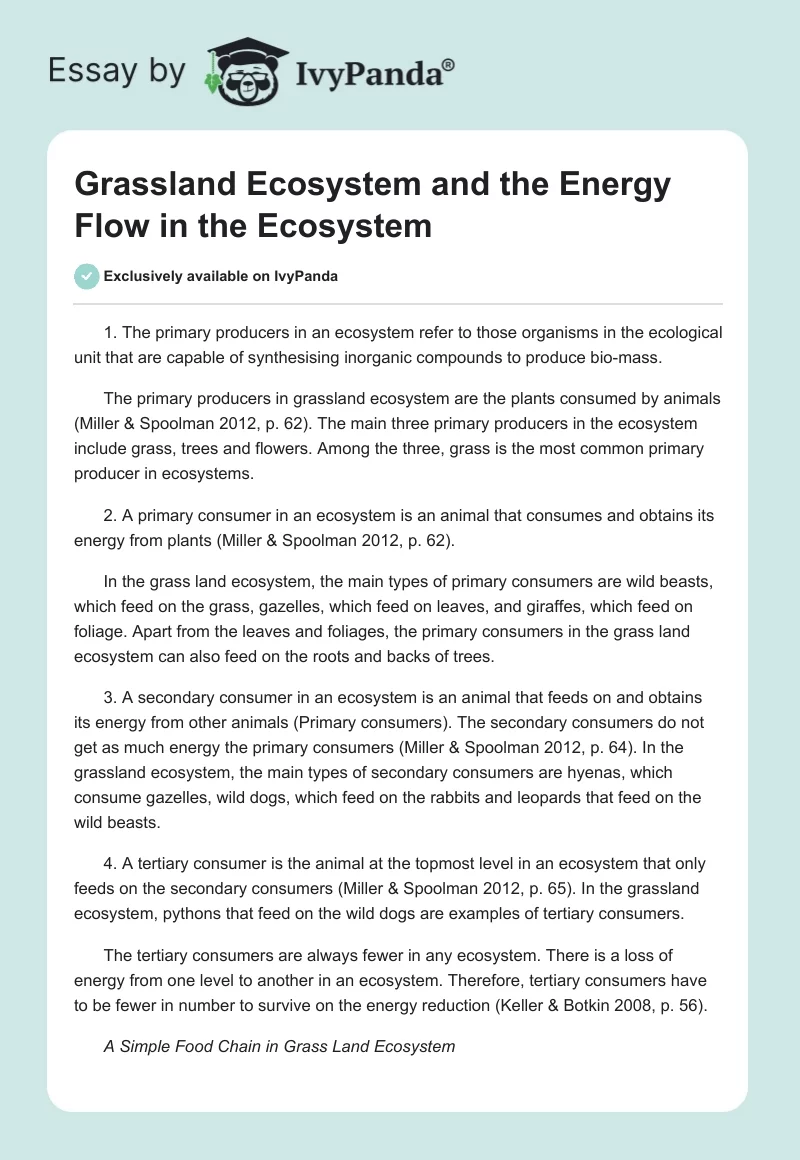 Essay by IvyPanda®

Grassland Ecosystem and the Energy Flow in the Ecosystem

Exclusively available on IvyPanda

1. The primary producers in an ecosystem refer to those organisms in the ecological unit that are capable of synthesising inorganic compounds to produce bio-mass.

The primary producers in grassland ecosystem are the plants consumed by animals (Miller & Spoolman 2012, p. 62). The main three primary producers in the ecosystem include grass, trees and flowers. Among the three, grass is the most common primary producer in ecosystems.

2. A primary consumer in an ecosystem is an animal that consumes and obtains its energy from plants (Miller & Spoolman 2012, p. 62).

In the grass land ecosystem, the main types of primary consumers are wild beasts, which feed on the grass, gazelles, which feed on leaves, and giraffes, which feed on foliage. Apart from the leaves and foliages, the primary consumers in the grass land ecosystem can also feed on the roots and backs of trees.

3. A secondary consumer in an ecosystem is an animal that feeds on and obtains its energy from other animals (Primary consumers). The secondary consumers do not get as much energy the primary consumers (Miller & Spoolman 2012, p. 64). In the grassland ecosystem, the main types of secondary consumers are hyenas, which consume gazelles, wild dogs, which feed on the rabbits and leopards that feed on the wild beasts.

4. A tertiary consumer is the animal at the topmost level in an ecosystem that only feeds on the secondary consumers (Miller & Spoolman 2012, p. 65). In the grassland ecosystem, pythons that feed on the wild dogs are examples of tertiary consumers.

The tertiary consumers are always fewer in any ecosystem. There is a loss of energy from one level to another in an ecosystem. Therefore, tertiary consumers have to be fewer in number to survive on the energy reduction (Keller & Botkin 2008, p. 56).

A Simple Food Chain in Grass Land Ecosystem